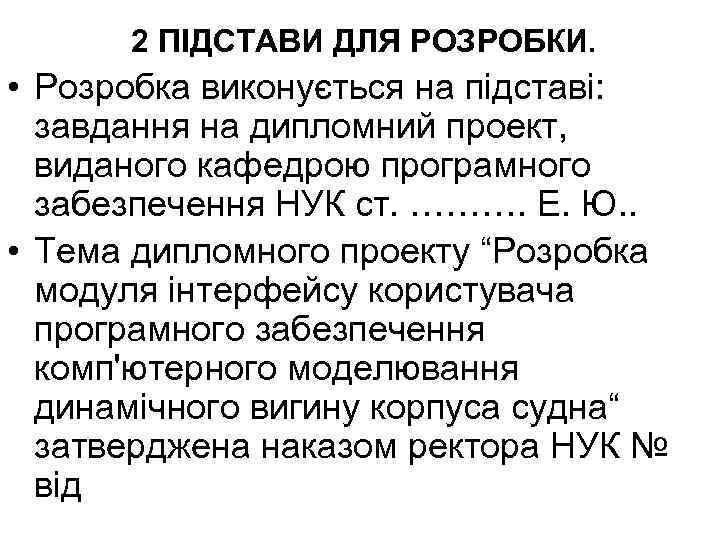 2 ПІДСТАВИ ДЛЯ РОЗРОБКИ.

• Розробка виконується на підставі: завдання на дипломний проект, виданого кафедрою програмного забезпечення НУК ст. ………. Е. Ю..

• Тема дипломного проекту “Розробка модуля інтерфейсу користувача програмного забезпечення комп'ютерного моделювання динамічного вигину корпуса судна“ затверджена наказом ректора НУК № від